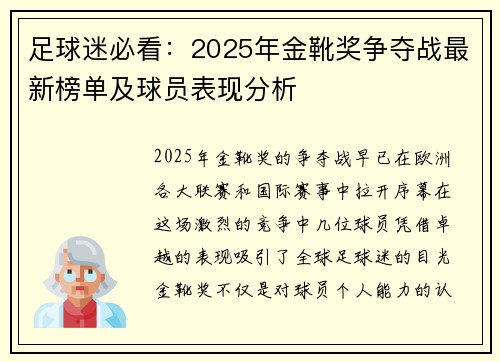 足球迷必看：2025年金靴奖争夺战最新榜单及球员表现分析

2025年金靴奖的争夺战早已在欧洲各大联赛和国际赛事中拉开序幕在这场激烈的竞争中几位球员凭借卓越的表现吸引了全球足球迷的目光金靴奖不仅是对球员个人能力的认